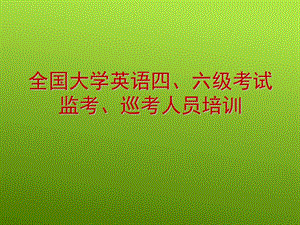 全国大学英语四、六级考试
监考、巡考人员培训